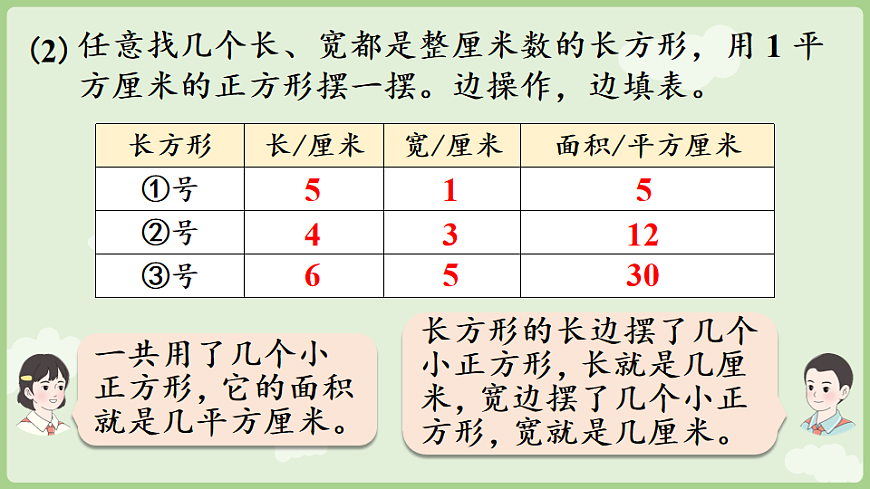 (2) 任意找几个长、宽都是整厘米数的长方形，用 1 平方厘米的正方形摆一摆。边操作，边填表。

| 长方形 | 长/厘米 | 宽/厘米 | 面积/平方厘米 |
|---|---|---|---|
| ①号 | 5 | 1 | 5 |
| ②号 | 4 | 3 | 12 |
| ③号 | 6 | 5 | 30 |

一共用了几个小正方形，它的面积就是几平方厘米。

长方形的长边摆了几个小正方形，长就是几厘米，宽边摆了几个小正方形，宽就是几厘米。